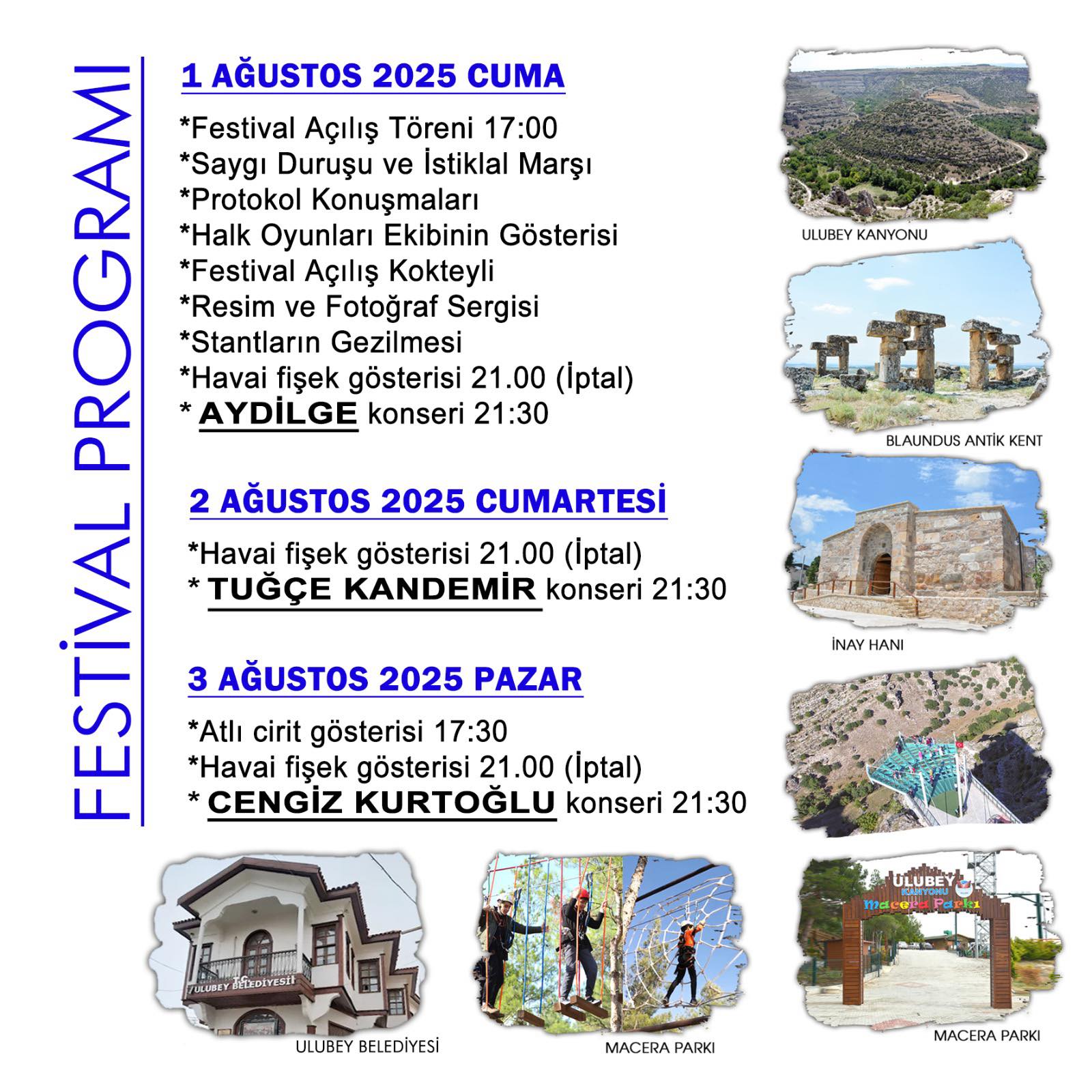 FESTİVAL PROGRAMI

1 AĞUSTOS 2025 CUMA

*Festival Açılış Töreni 17:00
*Saygı Duruşu ve İstiklal Marşı
*Protokol Konuşmaları
*Halk Oyunları Ekibinin Gösterisi
*Festival Açılış Kokteyli
*Resim ve Fotoğraf Sergisi
*Stantların Gezilmesi
*Havai fişek gösterisi 21.00 (İptal)
* AYDİLGE konseri 21:30

2 AĞUSTOS 2025 CUMARTESİ

*Havai fişek gösterisi 21.00 (İptal)
* TUĞÇE KANDEMİR konseri 21:30

3 AĞUSTOS 2025 PAZAR

*Atlı cirit gösterisi 17:30
*Havai fişek gösterisi 21.00 (İptal)
* CENGİZ KURTOĞLU konseri 21:30

ULUBEY KANYONU

BLAUNDUS ANTİK KENT

İNAY HANI

T.C. ULUBEY BELEDİYESİ

ULUBEY BELEDİYESİ

MACERA PARKI

ULUBEY KANYONU Macera Parkı

MACERA PARKI